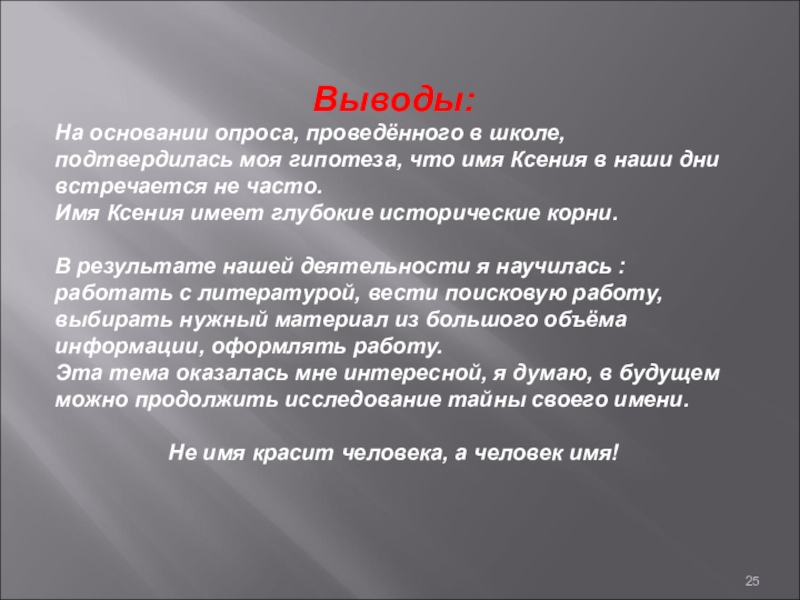 Выводы:

На основании опроса, проведённого в школе, подтвердилась моя гипотеза, что имя Ксения в наши дни встречается не часто.
Имя Ксения имеет глубокие исторические корни.

В результате нашей деятельности я научилась : работать с литературой, вести поисковую работу, выбирать нужный материал из большого объёма информации, оформлять работу.
Эта тема оказалась мне интересной, я думаю, в будущем можно продолжить исследование тайны своего имени.

Не имя красит человека, а человек имя!

25